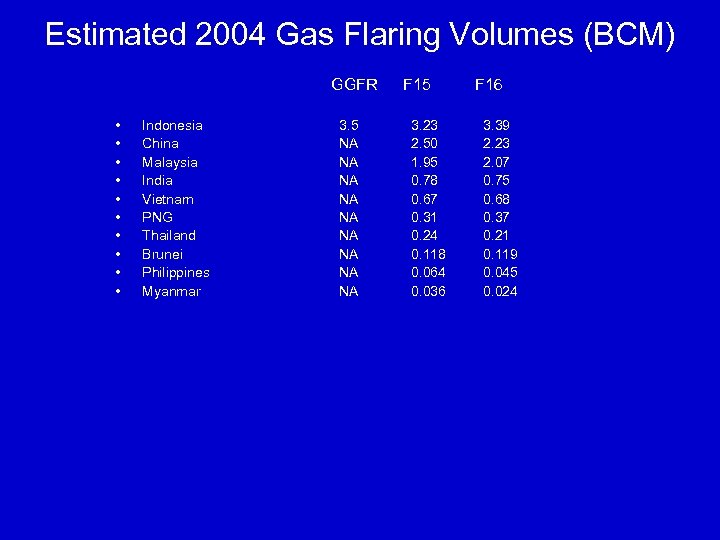 Estimated 2004 Gas Flaring Volumes (BCM)

| | GGFR | F15 | F16 |
|---|---|---|---|
| • Indonesia | 3.5 | 3.23 | 3.39 |
| • China | NA | 2.50 | 2.23 |
| • Malaysia | NA | 1.95 | 2.07 |
| • India | NA | 0.78 | 0.75 |
| • Vietnam | NA | 0.67 | 0.68 |
| • PNG | NA | 0.31 | 0.37 |
| • Thailand | NA | 0.24 | 0.21 |
| • Brunei | NA | 0.118 | 0.119 |
| • Philippines | NA | 0.064 | 0.045 |
| • Myanmar | NA | 0.036 | 0.024 |